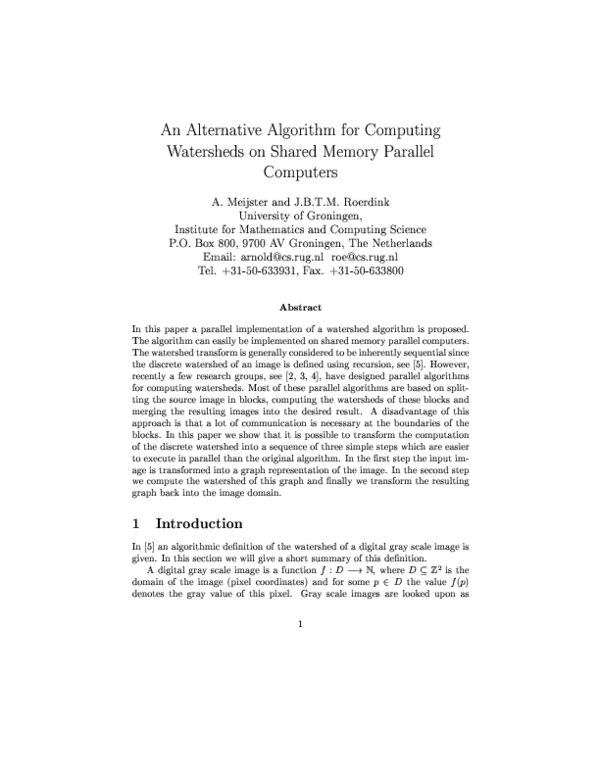 An Alternative Algorithm for Computing Watersheds on Shared Memory Parallel Computers

A. Meijster and J.B.T.M. Roerdink
University of Groningen,
Institute for Mathematics and Computing Science
P.O. Box 800, 9700 AV Groningen, The Netherlands
Email: arnold@cs.rug.nl roe@cs.rug.nl
Tel. +31-50-633931, Fax. +31-50-633800

Abstract

In this paper a parallel implementation of a watershed algorithm is proposed. The algorithm can easily be implemented on shared memory parallel computers. The watershed transform is generally considered to be inherently sequential since the discrete watershed of an image is defined using recursion, see [5]. However, recently a few research groups, see [2, 3, 4], have designed parallel algorithms for computing watersheds. Most of these parallel algorithms are based on splitting the source image in blocks, computing the watersheds of these blocks and merging the resulting images into the desired result. A disadvantage of this approach is that a lot of communication is necessary at the boundaries of the blocks. In this paper we show that it is possible to transform the computation of the discrete watershed into a sequence of three simple steps which are easier to execute in parallel than the original algorithm. In the first step the input image is transformed into a graph representation of the image. In the second step we compute the watershed of this graph and finally we transform the resulting graph back into the image domain.

1 Introduction

In [5] an algorithmic definition of the watershed of a digital gray scale image is given. In this section we will give a short summary of this definition.

A digital gray scale image is a function $f : D \longrightarrow \mathbb{N}$, where $D \subseteq \mathbb{Z}^2$ is the domain of the image (pixel coordinates) and for some $p \in D$ the value $f(p)$ denotes the gray value of this pixel. Gray scale images are looked upon as

1